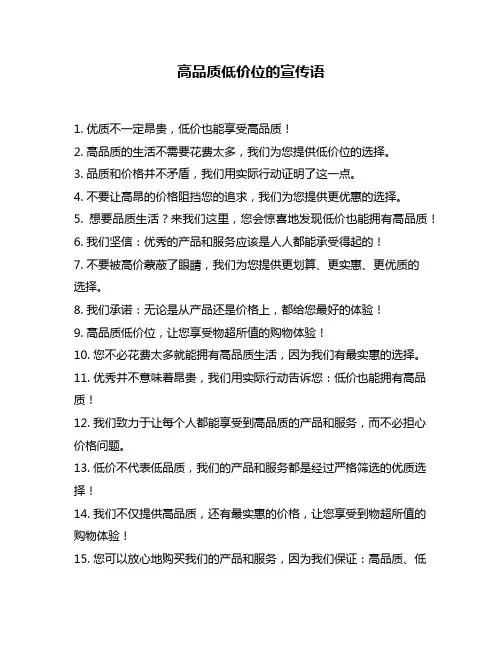 高品质低价位的宣传语

1. 优质不一定昂贵，低价也能享受高品质！

2. 高品质的生活不需要花费太多，我们为您提供低价位的选择。

3. 品质和价格并不矛盾，我们用实际行动证明了这一点。

4. 不要让高昂的价格阻挡您的追求，我们为您提供更优惠的选择。

5. 想要品质生活？来我们这里，您会惊喜地发现低价也能拥有高品质！

6. 我们坚信：优秀的产品和服务应该是人人都能承受得起的！

7. 不要被高价蒙蔽了眼睛，我们为您提供更划算、更实惠、更优质的选择。

8. 我们承诺：无论是从产品还是价格上，都给您最好的体验！

9. 高品质低价位，让您享受物超所值的购物体验！

10. 您不必花费太多就能拥有高品质生活，因为我们有最实惠的选择。

11. 优秀并不意味着昂贵，我们用实际行动告诉您：低价也能拥有高品质！

12. 我们致力于让每个人都能享受到高品质的产品和服务，而不必担心价格问题。

13. 低价不代表低品质，我们的产品和服务都是经过严格筛选的优质选择！

14. 我们不仅提供高品质，还有最实惠的价格，让您享受到物超所值的购物体验！

15. 您可以放心地购买我们的产品和服务，因为我们保证：高品质、低